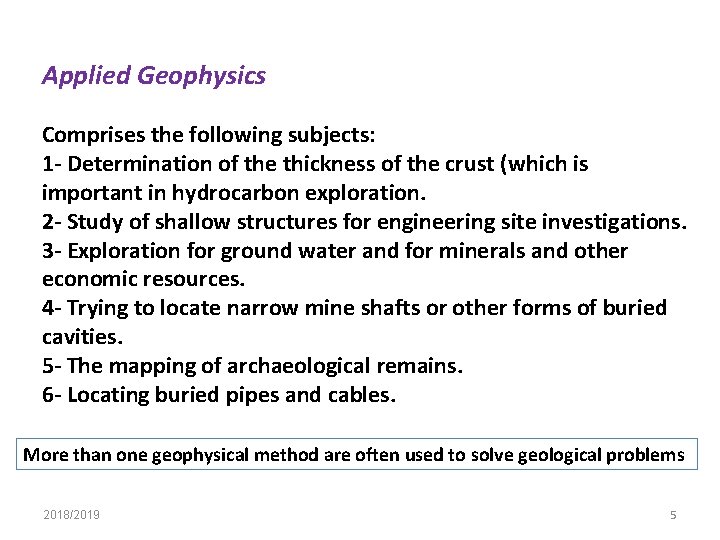 Applied Geophysics

Comprises the following subjects:
1- Determination of the thickness of the crust (which is important in hydrocarbon exploration.
2- Study of shallow structures for engineering site investigations.
3- Exploration for ground water and for minerals and other economic resources.
4- Trying to locate narrow mine shafts or other forms of buried cavities.
5- The mapping of archaeological remains.
6- Locating buried pipes and cables.

More than one geophysical method are often used to solve geological problems

2018/2019

5